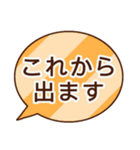 これから
出ます